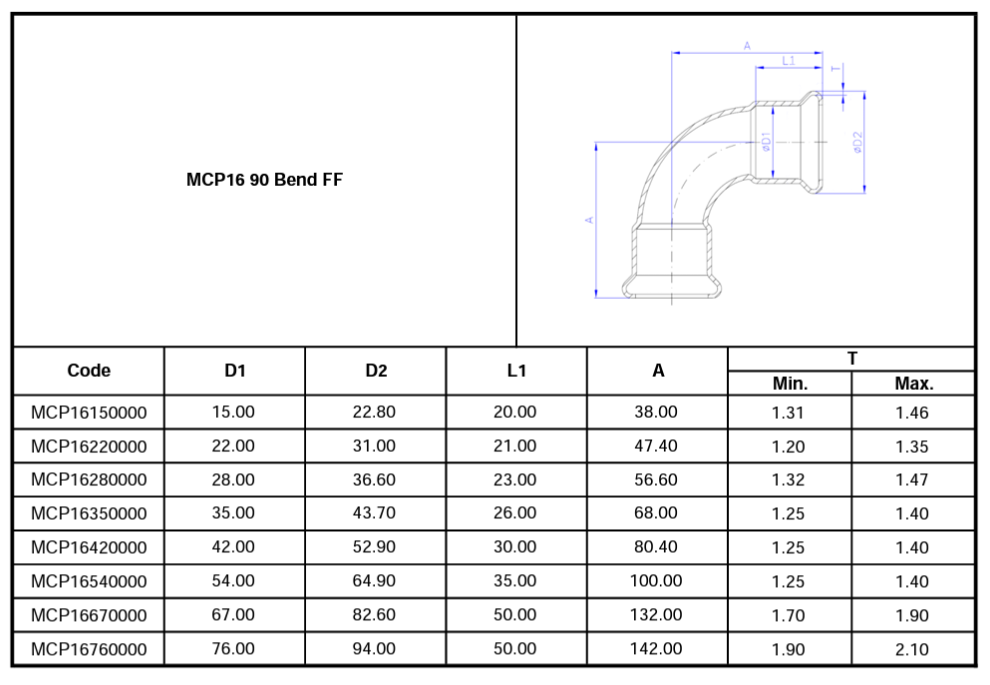 MCP16 90 Bend FF

A
L1
T
øD1
øD2
A

| Code | D1 | D2 | L1 | A | T | |
|---|---|---|---|---|---|---|
| | | | | | Min. | Max. |
| MCP16150000 | 15.00 | 22.80 | 20.00 | 38.00 | 1.31 | 1.46 |
| MCP16220000 | 22.00 | 31.00 | 21.00 | 47.40 | 1.20 | 1.35 |
| MCP16280000 | 28.00 | 36.60 | 23.00 | 56.60 | 1.32 | 1.47 |
| MCP16350000 | 35.00 | 43.70 | 26.00 | 68.00 | 1.25 | 1.40 |
| MCP16420000 | 42.00 | 52.90 | 30.00 | 80.40 | 1.25 | 1.40 |
| MCP16540000 | 54.00 | 64.90 | 35.00 | 100.00 | 1.25 | 1.40 |
| MCP16670000 | 67.00 | 82.60 | 50.00 | 132.00 | 1.70 | 1.90 |
| MCP16760000 | 76.00 | 94.00 | 50.00 | 142.00 | 1.90 | 2.10 |